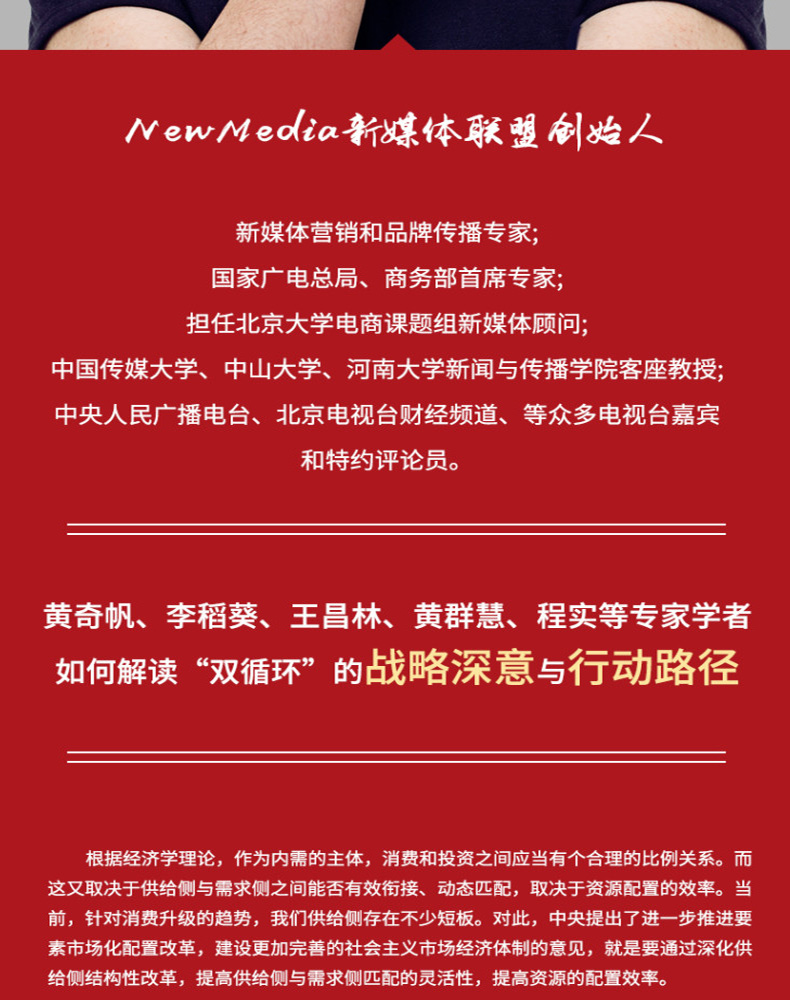 NewMedia新媒体联盟创始人

新媒体营销和品牌传播专家;
国家广电总局、商务部首席专家;
担任北京大学电商课题组新媒体顾问;
中国传媒大学、中山大学、河南大学新闻与传播学院客座教授;
中央人民广播电台、北京电视台财经频道、等众多电视台嘉宾和特约评论员。

黄奇帆、李稻葵、王昌林、黄群慧、程实等专家学者如何解读“双循环”的战略深意与行动路径

根据经济学理论，作为内需的主体，消费和投资之间应当有个合理的比例关系。而这又取决于供给侧与需求侧之间能否有效衔接、动态匹配，取决于资源配置的效率。当前，针对消费升级的趋势，我们供给侧存在不少短板。对此，中央提出了进一步推进要素市场化配置改革，建设更加完善的社会主义市场经济体制的意见，就是要通过深化供给侧结构性改革，提高供给侧与需求侧匹配的灵活性，提高资源的配置效率。